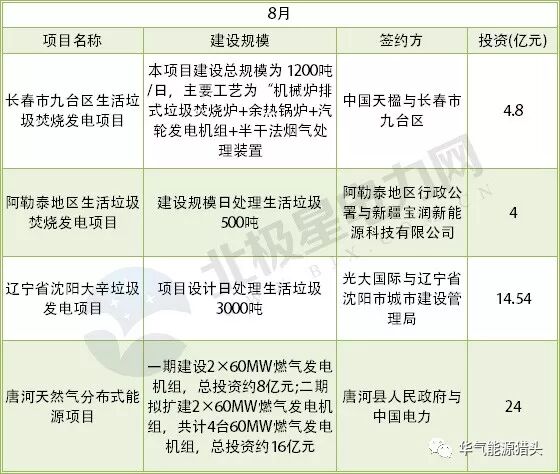 | 8月 | | | |
|---|---|---|---|
| 项目名称 | 建设规模 | 签约方 | 投资(亿元) |
| 长春市九台区生活垃圾焚烧发电项目 | 本项目建设总规模为 1200吨/日，主要工艺为“机械炉排式垃圾焚烧炉+余热锅炉+汽轮发电机组+半干法烟气处理装置 | 中国天楹与长春市九台区 | 4.8 |
| 阿勒泰地区生活垃圾焚烧发电项目 | 建设规模日处理生活垃圾500吨 | 阿勒泰地区行政公署与新疆宝润新能源科技有限公司 | 4 |
| 辽宁省沈阳大辛垃圾发电项目 | 项目设计日处理生活垃圾3000吨 | 光大国际与辽宁省沈阳市城市建设管理局 | 14.54 |
| 唐河天然气分布式能源项目 | 一期建设2×60MW燃气发电机组，总投资约8亿元;二期拟扩建2×60MW燃气发电机组，共计4台60MW燃气发电机组，总投资约16亿元 | 唐河县人民政府与中国电力 | 24 |

北极星电力网
BJX.COM.CN
华气能源猎头